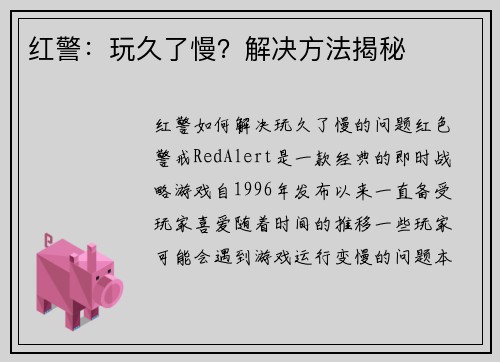 红警：玩久了慢？解决方法揭秘

红警如何解决玩久了慢的问题红色警戒RedAlert是一款经典的即时战略游戏自1996年发布以来一直备受玩家喜爱随着时间的推移一些玩家可能会遇到游戏运行变慢的问题本